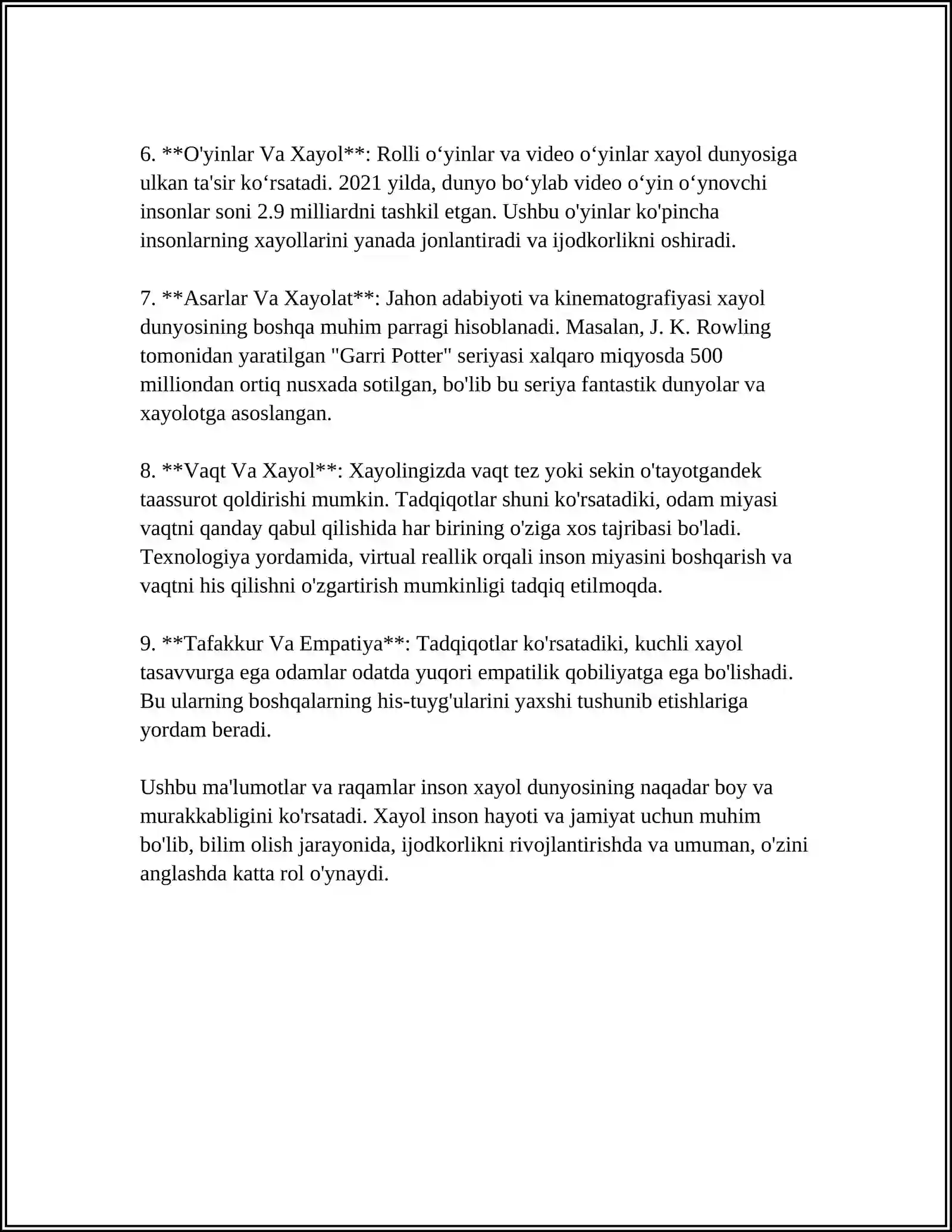 6. **O'yinlar Va Xayol**: Rolli o'yinlar va video o'yinlar xayol dunyosiga ulkan ta'sir ko'rsatadi. 2021 yilda, dunyo bo'ylab video o'yin o'ynovchi insonlar soni 2.9 milliardni tashkil etgan. Ushbu o'yinlar ko'pincha insonlarning xayollarini yanada jonlantiradi va ijodkorlikni oshiradi.

7. **Asarlar Va Xayolat**: Jahon adabiyoti va kinematografiyasi xayol dunyosining boshqa muhim parragi hisoblanadi. Masalan, J. K. Rowling tomonidan yaratilgan "Garri Potter" seriyasi xalqaro miqyosda 500 milliondan ortiq nusxada sotilgan, bo'lib bu seriya fantastik dunyolar va xayolotga asoslangan.

8. **Vaqt Va Xayol**: Xayolingizda vaqt tez yoki sekin o'tayotgandek taassurot qoldirishi mumkin. Tadqiqotlar shuni ko'rsatadiki, odam miyasi vaqtni qanday qabul qilishida har birining o'ziga xos tajribasi bo'ladi. Texnologiya yordamida, virtual reallik orqali inson miyasini boshqarish va vaqtni his qilishni o'zgartirish mumkinligi tadqiq etilmoqda.

9. **Tafakkur Va Empatiya**: Tadqiqotlar ko'rsatadiki, kuchli xayol tasavvurga ega odamlar odatda yuqori empatilik qobiliyatga ega bo'lishadi. Bu ularning boshqalarning his-tuyg'ularini yaxshi tushunib etishlariga yordam beradi.

Ushbu ma'lumotlar va raqamlar inson xayol dunyosining naqadar boy va murakkabligini ko'rsatadi. Xayol inson hayoti va jamiyat uchun muhim bo'lib, bilim olish jarayonida, ijodkorlikni rivojlantirishda va umuman, o'zini anglashda katta rol o'ynaydi.